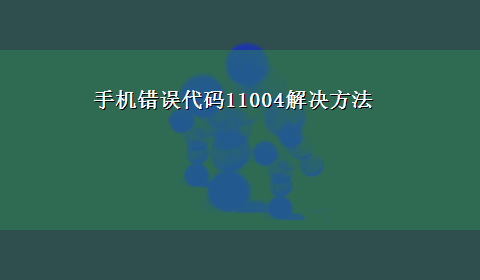 手机错误代码11004解决方法